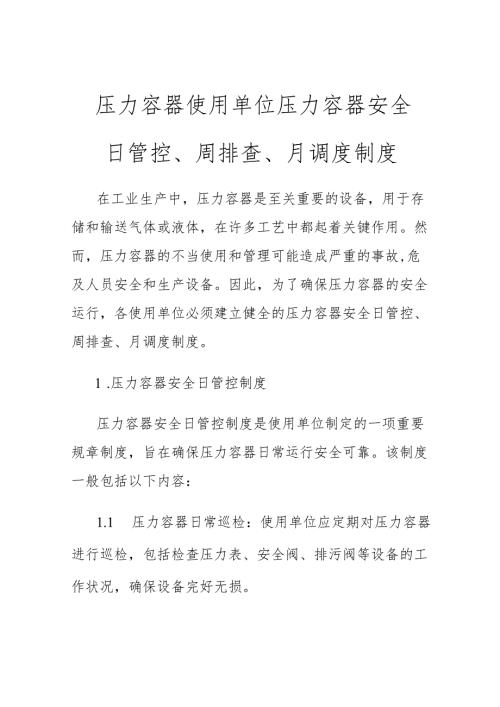 压力容器使用单位压力容器安全日管控、周排查、月调度制度

在工业生产中，压力容器是至关重要的设备，用于存储和输送气体或液体，在许多工艺中都起着关键作用。然而，压力容器的不当使用和管理可能造成严重的事故,危及人员安全和生产设备。因此，为了确保压力容器的安全运行，各使用单位必须建立健全的压力容器安全日管控、周排查、月调度制度。

1 .压力容器安全日管控制度

压力容器安全日管控制度是使用单位制定的一项重要规章制度，旨在确保压力容器日常运行安全可靠。该制度一般包括以下内容：

1.1　压力容器日常巡检：使用单位应定期对压力容器进行巡检，包括检查压力表、安全阀、排污阀等设备的工作状况，确保设备完好无损。